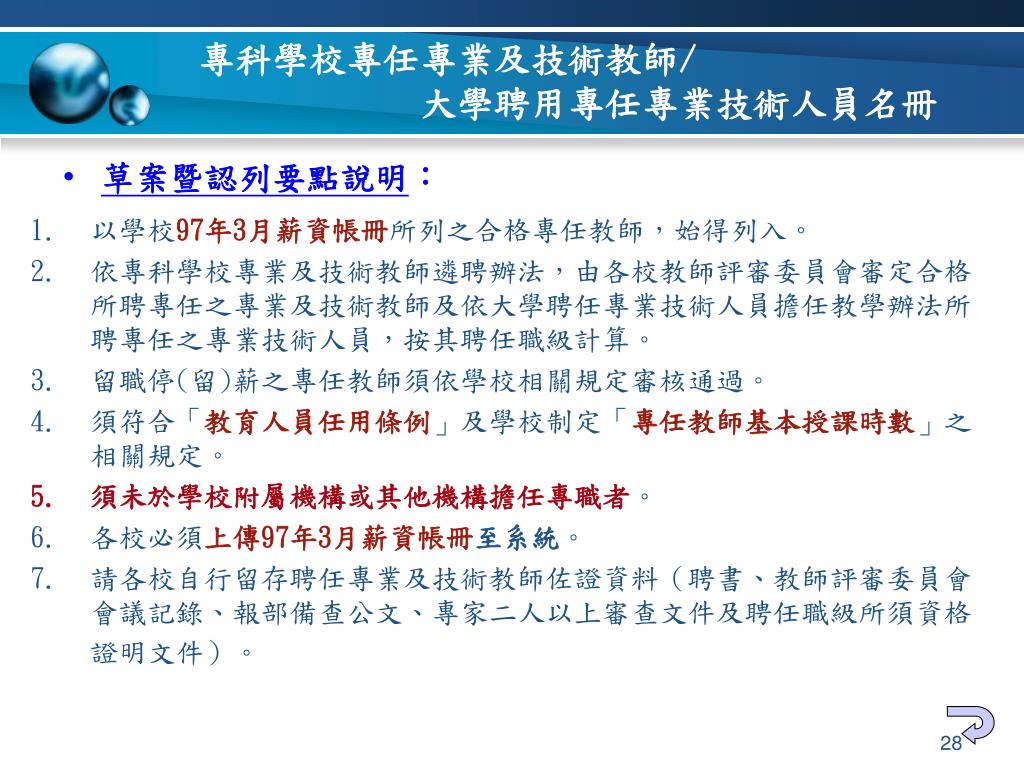 專科學校專任專業及技術教師/
大學聘用專任專業技術人員名冊

• 草案暨認列要點說明：

1. 以學校97年3月薪資帳冊所列之合格專任教師，始得列入。
2. 依專科學校專業及技術教師遴聘辦法，由各校教師評審委員會審定合格所聘專任之專業及技術教師及依大學聘任專業技術人員擔任教學辦法所聘專任之專業技術人員，按其聘任職級計算。
3. 留職停(留)薪之專任教師須依學校相關規定審核通過。
4. 須符合「教育人員任用條例」及學校制定「專任教師基本授課時數」之相關規定。
5. 須未於學校附屬機構或其他機構擔任專職者。
6. 各校必須上傳97年3月薪資帳冊至系統。
7. 請各校自行留存聘任專業及技術教師佐證資料（聘書、教師評審委員會會議記錄、報部備查公文、專家二人以上審查文件及聘任職級所須資格證明文件）。

28